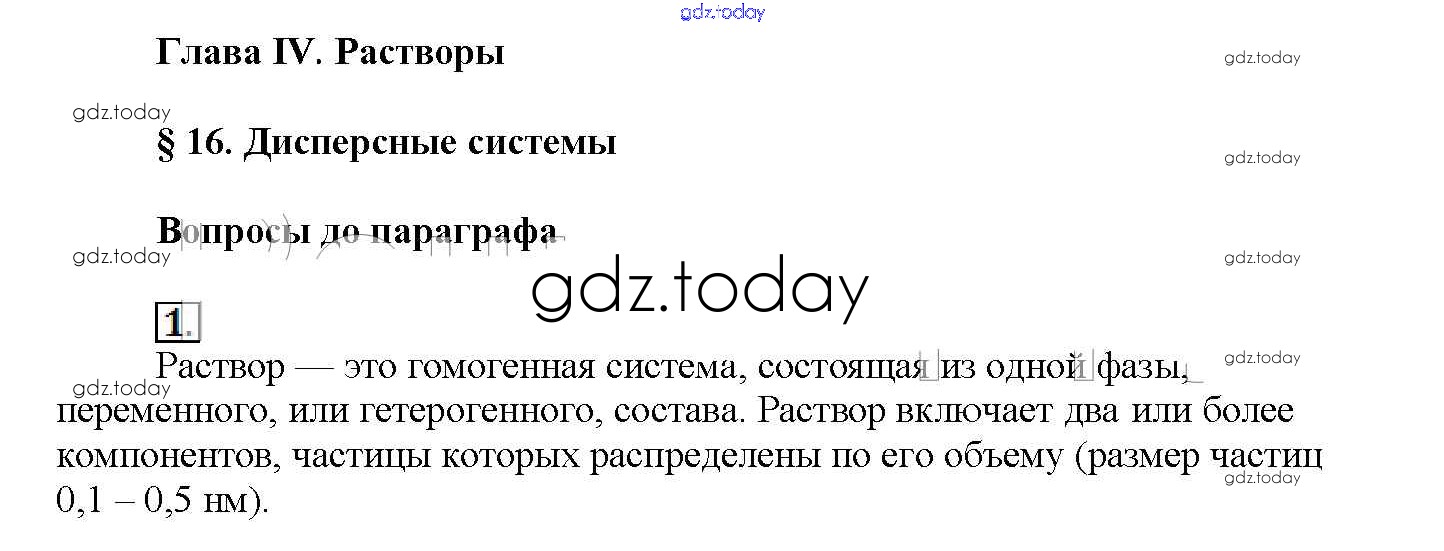 Глава IV. Растворы

§ 16. Дисперсные системы

Вопросы до параграфа

1.

Раствор — это гомогенная система, состоящая из одной фазы, переменного, или гетерогенного, состава. Раствор включает два или более компонентов, частицы которых распределены по его объему (размер частиц 0,1 – 0,5 нм).

gdz.today